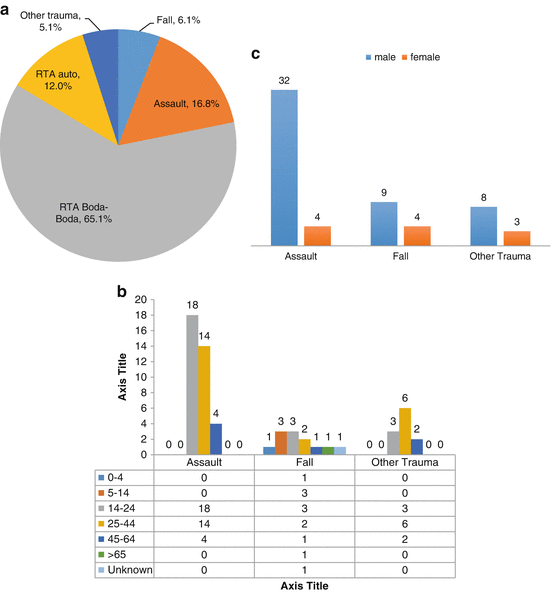 a

Other trauma, 5.1%
Fall, 6.1%
RTA auto, 12.0%
Assault, 16.8%
RTA Boda-Boda, 65.1%

c

male female

32
4
9
4
8
3

Assault Fall Other Trauma

b

Axis Title

20
18
16
14
12
10
8
6
4
2
0

0 0 18 14 4 0 0
1 3 3 2 1 1 1
0 0 3 6 2 0 0

| | Assault | Fall | Other Trauma |
|---|---|---|---|
| 0-4 | 0 | 1 | 0 |
| 5-14 | 0 | 3 | 0 |
| 14-24 | 18 | 3 | 3 |
| 25-44 | 14 | 2 | 6 |
| 45-64 | 4 | 1 | 2 |
| >65 | 0 | 1 | 0 |
| Unknown | 0 | 1 | 0 |

Axis Title